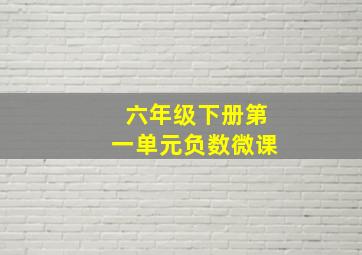 六年级下册第一单元负数微课